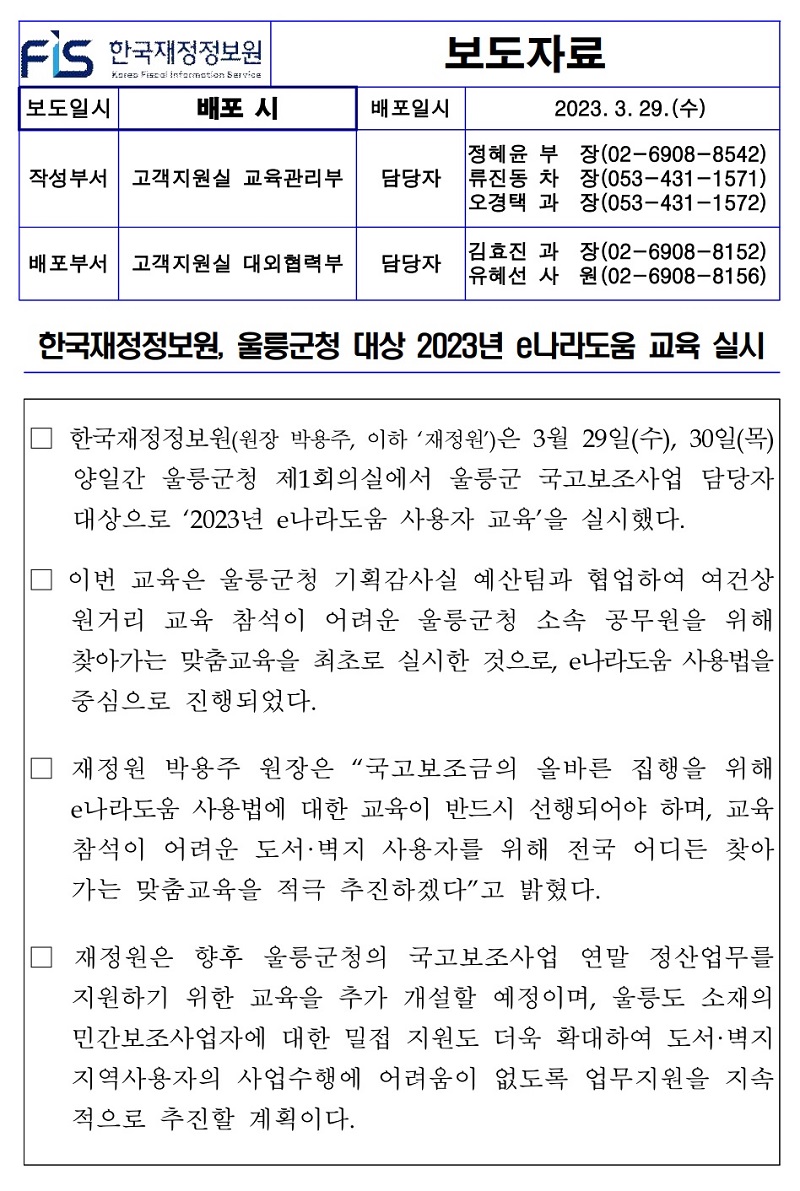 FIS 한국재정정보원
Korea Fiscal Information Service

보도자료

| 보도일시 | 배포 시 | 배포일시 | 2023. 3. 29.(수) |
|---|---|---|---|
| 작성부서 | 고객지원실 교육관리부 | 담당자 | 정혜윤 부 장(02-6908-8542) 류진동 차 장(053-431-1571) 오경택 과 장(053-431-1572) |
| 배포부서 | 고객지원실 대외협력부 | 담당자 | 김효진 과 장(02-6908-8152) 유혜선 사 원(02-6908-8156) |

한국재정정보원, 울릉군청 대상 2023년 e나라도움 교육 실시

□ 한국재정정보원(원장 박용주, 이하 '재정원')은 3월 29일(수), 30일(목) 양일간 울릉군청 제1회의실에서 울릉군 국고보조사업 담당자 대상으로 '2023년 e나라도움 사용자 교육'을 실시했다.

□ 이번 교육은 울릉군청 기획감사실 예산팀과 협업하여 여건상 원거리 교육 참석이 어려운 울릉군청 소속 공무원을 위해 찾아가는 맞춤교육을 최초로 실시한 것으로, e나라도움 사용법을 중심으로 진행되었다.

□ 재정원 박용주 원장은 "국고보조금의 올바른 집행을 위해 e나라도움 사용법에 대한 교육이 반드시 선행되어야 하며, 교육 참석이 어려운 도서·벽지 사용자를 위해 전국 어디든 찾아가는 맞춤교육을 적극 추진하겠다"고 밝혔다.

□ 재정원은 향후 울릉군청의 국고보조사업 연말 정산업무를 지원하기 위한 교육을 추가 개설할 예정이며, 울릉도 소재의 민간보조사업자에 대한 밀접 지원도 더욱 확대하여 도서·벽지 지역사용자의 사업수행에 어려움이 없도록 업무지원을 지속적으로 추진할 계획이다.